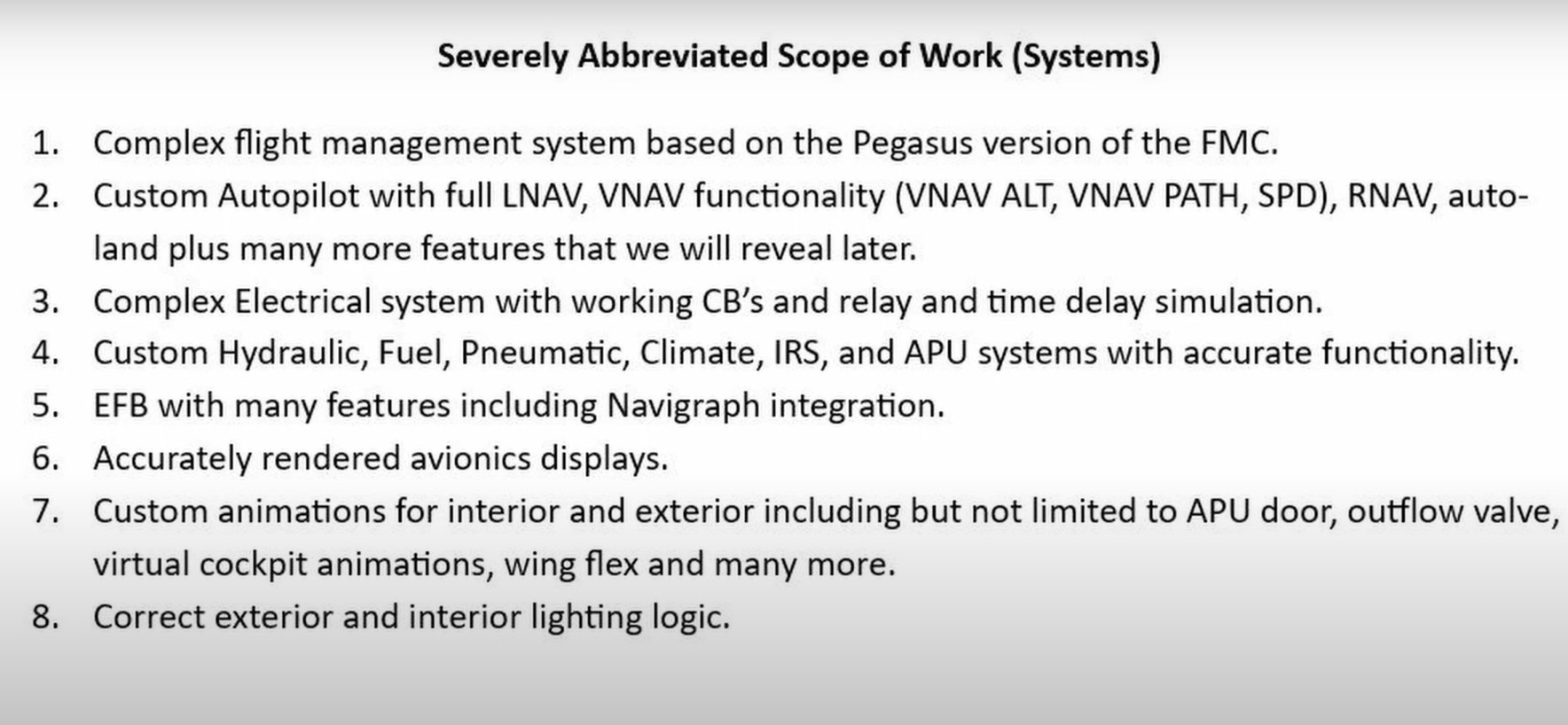 Severely Abbreviated Scope of Work (Systems)

1. Complex flight management system based on the Pegasus version of the FMC.
2. Custom Autopilot with full LNAV, VNAV functionality (VNAV ALT, VNAV PATH, SPD), RNAV, auto-land plus many more features that we will reveal later.
3. Complex Electrical system with working CB's and relay and time delay simulation.
4. Custom Hydraulic, Fuel, Pneumatic, Climate, IRS, and APU systems with accurate functionality.
5. EFB with many features including Navigraph integration.
6. Accurately rendered avionics displays.
7. Custom animations for interior and exterior including but not limited to APU door, outflow valve, virtual cockpit animations, wing flex and many more.
8. Correct exterior and interior lighting logic.